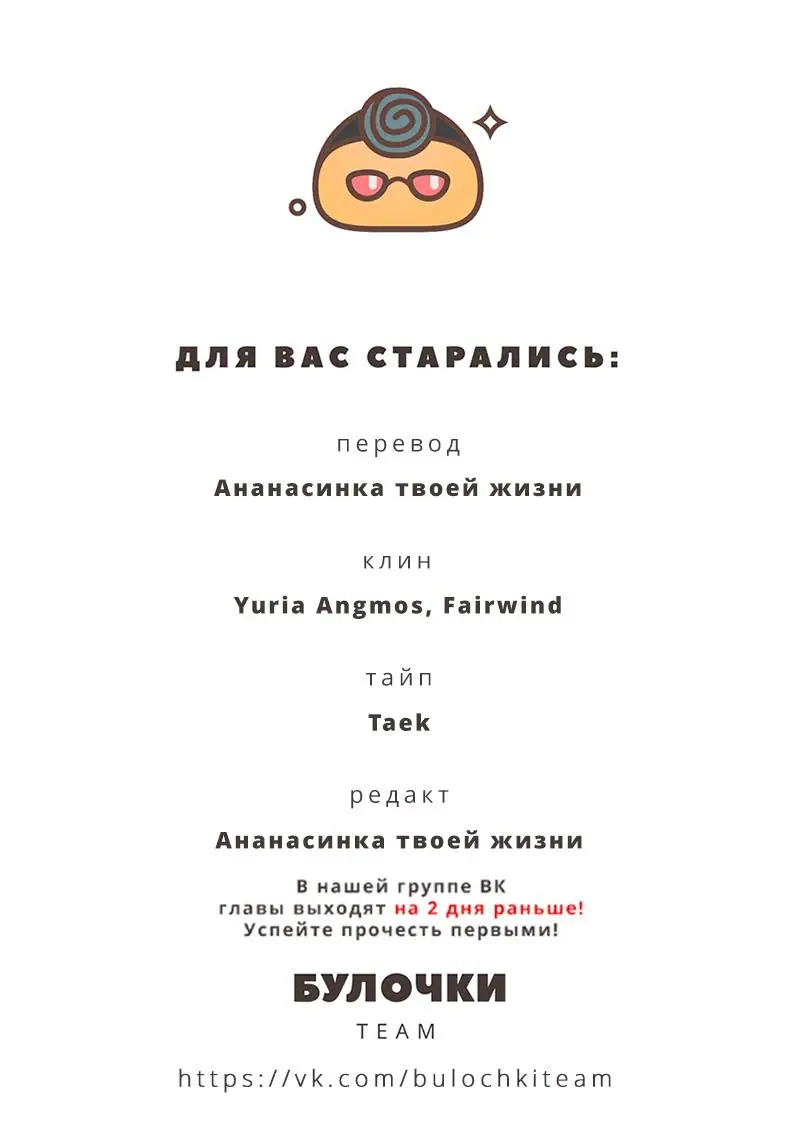 ДЛЯ ВАС СТАРАЛИСЬ:

перевод

Ананасинка твоей жизни

клин

Yuria Angmos, Fairwind

тайп

Taek

редакт

Ананасинка твоей жизни

В нашей группе ВК
главы выходят на 2 дня раньше!
Успейте прочесть первыми!

БУЛОЧКИ
TEAM

https://vk.com/bulochkiteam